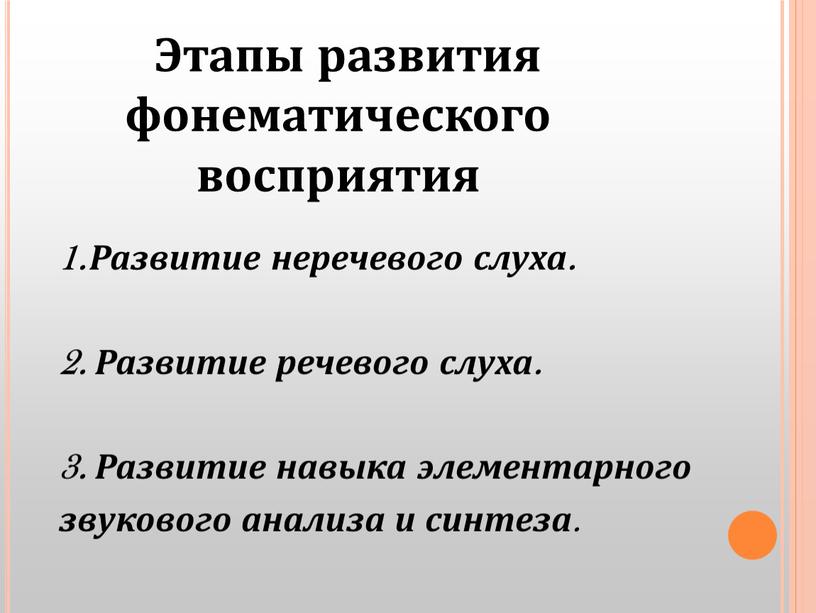 Этапы развития фонематического восприятия

1.Развитие неречевого слуха.

2. Развитие речевого слуха.

3. Развитие навыка элементарного звукового анализа и синтеза.